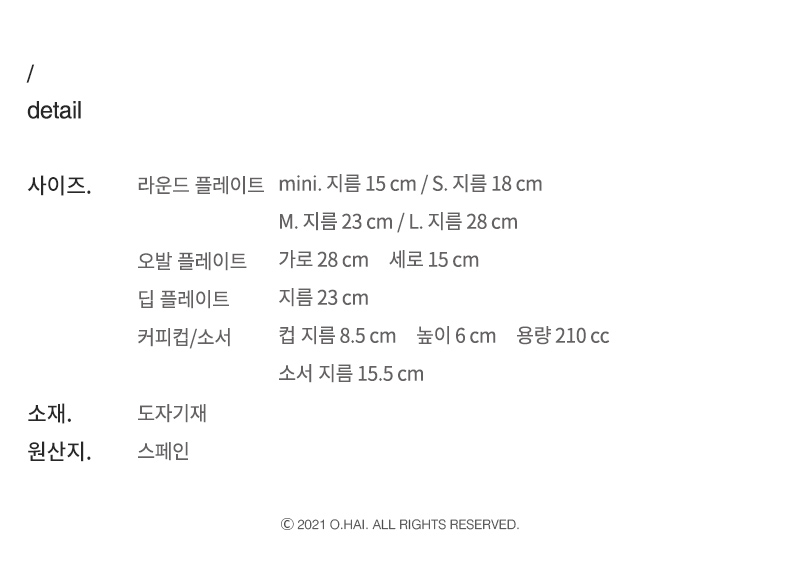 /
detail

사이즈. 라운드 플레이트 mini. 지름 15 cm / S. 지름 18 cm
M. 지름 23 cm / L. 지름 28 cm
오발 플레이트 가로 28 cm 세로 15 cm
딥 플레이트 지름 23 cm
커피컵/소서 컵 지름 8.5 cm 높이 6 cm 용량 210 cc
소서 지름 15.5 cm

소재. 도자기재
원산지. 스페인

© 2021 O.HAI. ALL RIGHTS RESERVED.